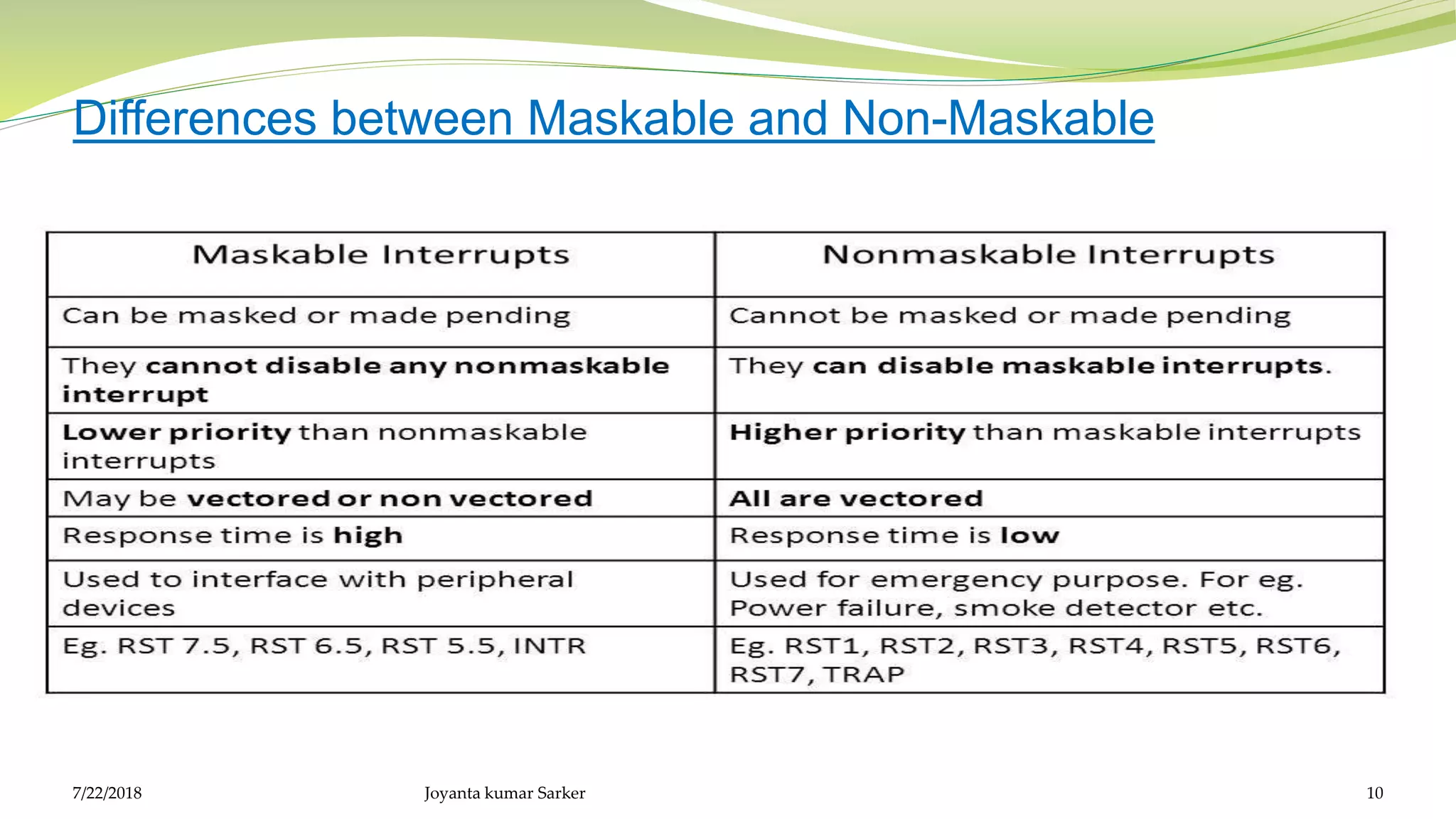 Differences between Maskable and Non-Maskable

| Maskable Interrupts | Nonmaskable Interrupts |
|---|---|
| Can be masked or made pending | Cannot be masked or made pending |
| They cannot disable any nonmaskable interrupt | They can disable maskable interrupts. |
| Lower priority than nonmaskable interrupts | Higher priority than maskable interrupts |
| May be vectored or non vectored | All are vectored |
| Response time is high | Response time is low |
| Used to interface with peripheral devices | Used for emergency purpose. For eg. Power failure, smoke detector etc. |
| Eg. RST 7.5, RST 6.5, RST 5.5, INTR | Eg. RST1, RST2, RST3, RST4, RST5, RST6, RST7, TRAP |

7/22/2018

Joyanta kumar Sarker

10